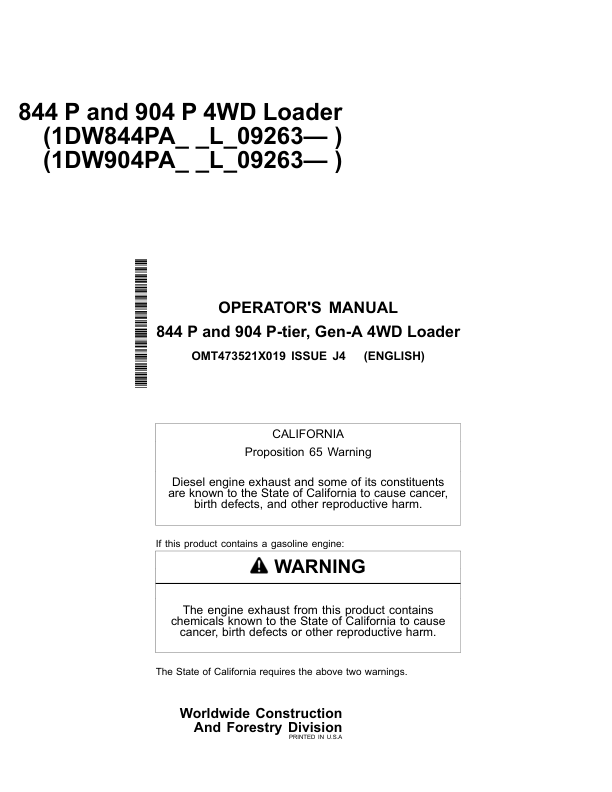 844 P and 904 P 4WD Loader
(1DW844PA_ _L_09263— )
(1DW904PA_ _L_09263— )

OPERATOR'S MANUAL
844 P and 904 P-tier, Gen-A 4WD Loader
OMT473521X019 ISSUE J4 (ENGLISH)

CALIFORNIA
Proposition 65 Warning

Diesel engine exhaust and some of its constituents are known to the State of California to cause cancer, birth defects, and other reproductive harm.

If this product contains a gasoline engine:

WARNING

The engine exhaust from this product contains chemicals known to the State of California to cause cancer, birth defects or other reproductive harm.

The State of California requires the above two warnings.

Worldwide Construction
And Forestry Division
PRINTED IN U.S.A